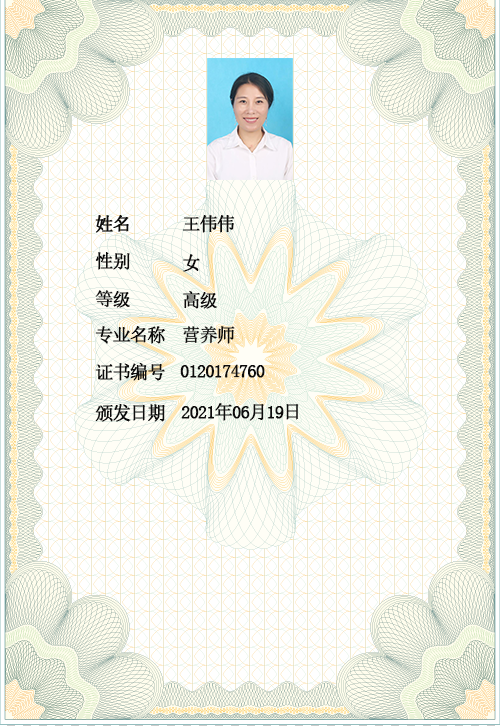 姓名 王伟伟

性别 女

等级 高级

专业名称 营养师

证书编号 0120174760

颁发日期 2021年06月19日